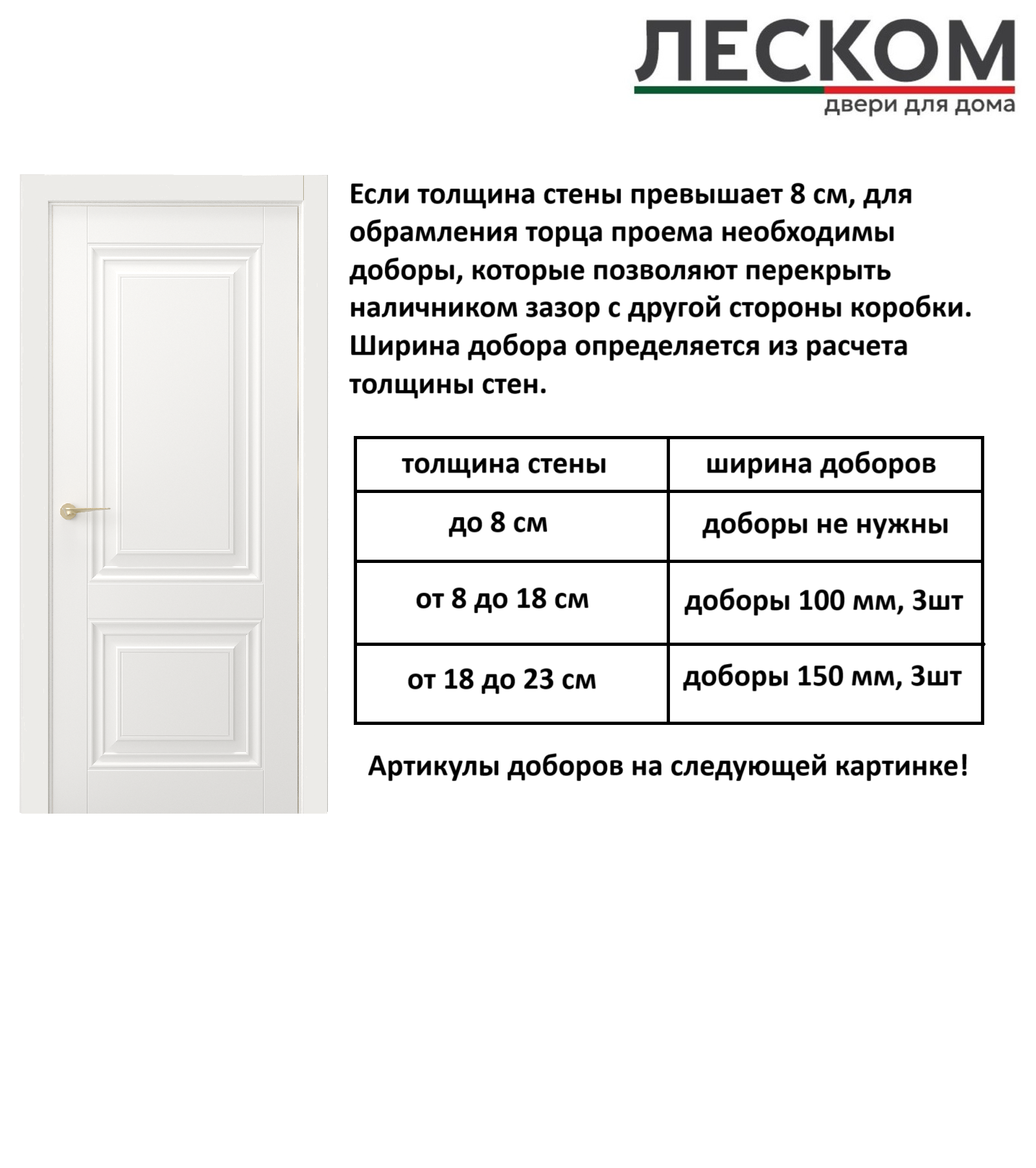 ЛЕСКОМ
двери для дома

Если толщина стены превышает 8 см, для обрамления торца проема необходимы доборы, которые позволяют перекрыть наличником зазор с другой стороны коробки. Ширина добора определяется из расчета толщины стен.

| толщина стены | ширина доборов |
|---|---|
| до 8 см | доборы не нужны |
| от 8 до 18 см | доборы 100 мм, 3шт |
| от 18 до 23 см | доборы 150 мм, 3шт |

Артикулы доборов на следующей картинке!